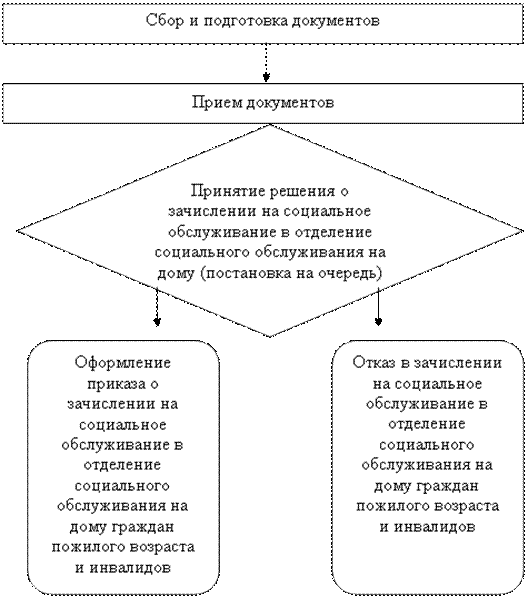 Сбор и подготовка документов

Прием документов

Принятие решения о зачислении на социальное обслуживание в отделение социального обслуживания на дому (постановка на очередь)

Оформление приказа о зачислении на социальное обслуживание в отделение социального обслуживания на дому граждан пожилого возраста и инвалидов

Отказ в зачислении на социальное обслуживание в отделение социального обслуживания на дому граждан пожилого возраста и инвалидов